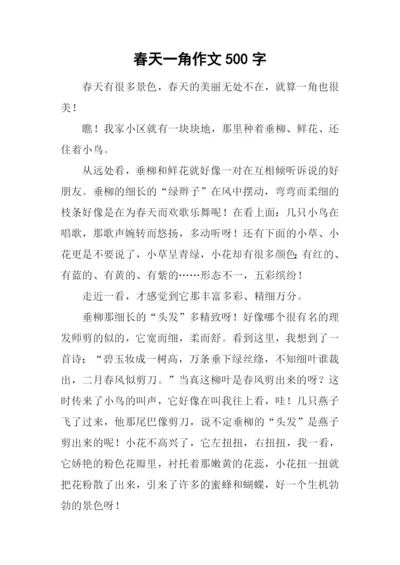 春天一角作文 500 字

春天有很多景色，春天的美丽无处不在，就算一角也很美！

瞧！我家小区就有一块块地，那里种着垂柳、鲜花、还住着小鸟。

从远处看，垂柳和鲜花就好像一对在互相倾听诉说的好朋友。垂柳的细长的“绿辫子”在风中摆动，弯弯而柔细的枝条好像是在为春天而欢歌乐舞呢！在看上面：几只小鸟在唱歌，那歌声婉转而悠扬，多动听呀！还有下面的小草、小花更是不要说了，小草呈青绿，小花却有很多颜色：有红的、有蓝的、有黄的、有紫的……形态不一，五彩缤纷！

走近一看，才感觉到它那丰富多彩、精细万分。

垂柳那细长的“头发”多精致呀！好像哪个很有名的理发师剪的似的，它宽而细，柔而舒。看到这里，我想到了一首诗：“碧玉妆成一树高，万条垂下绿丝绦，不知细叶谁裁出，二月春风似剪刀。”当真这柳叶是春风剪出来的呀？这时传来了小鸟的叫声，它好像在叫我往上看，哇！几只燕子飞了过来，他那尾巴像剪刀，说不定垂柳的“头发”是燕子剪出来的呢！小花不高兴了，它左扭扭，右扭扭，我一看，它娇艳的粉色花瓣里，衬托着那嫩黄的花蕊，小花扭一扭就把花粉散了出来，引来了许多的蜜蜂和蝴蝶，好一个生机勃勃的景色呀！